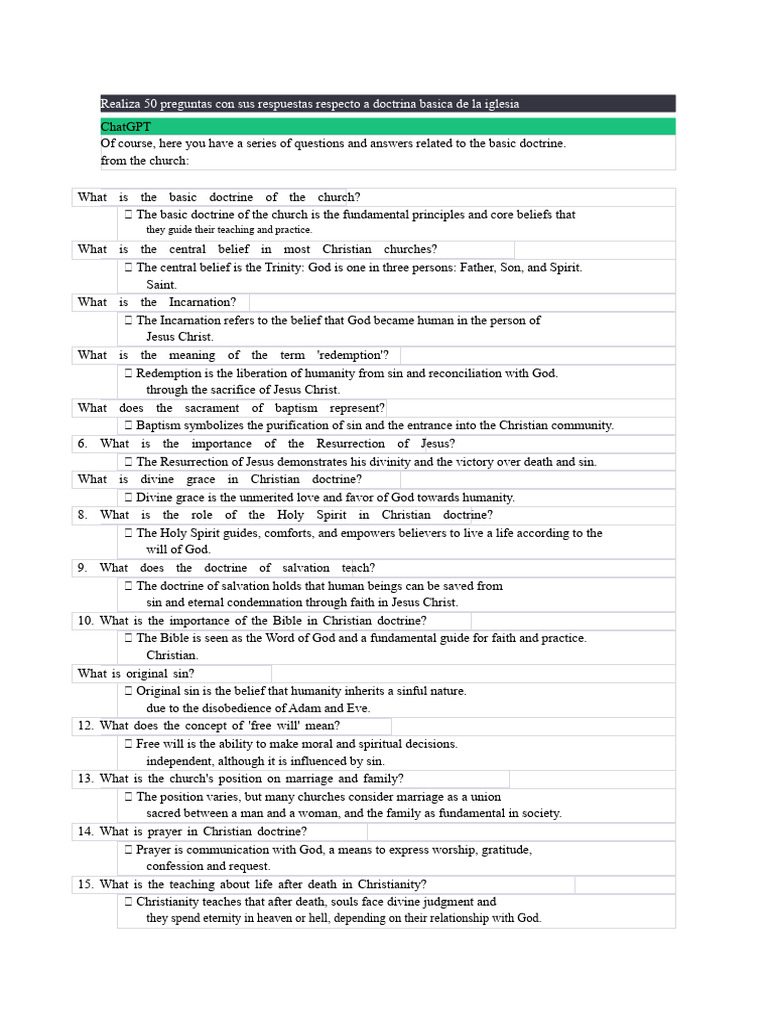 Realiza 50 preguntas con sus respuestas respecto a doctrina basica de la iglesia

ChatGPT

Of course, here you have a series of questions and answers related to the basic doctrine. from the church:

What is the basic doctrine of the church?

 The basic doctrine of the church is the fundamental principles and core beliefs that they guide their teaching and practice.

What is the central belief in most Christian churches?

 The central belief is the Trinity: God is one in three persons: Father, Son, and Spirit. Saint.

What is the Incarnation?

 The Incarnation refers to the belief that God became human in the person of Jesus Christ.

What is the meaning of the term 'redemption'?

 Redemption is the liberation of humanity from sin and reconciliation with God. through the sacrifice of Jesus Christ.

What does the sacrament of baptism represent?

 Baptism symbolizes the purification of sin and the entrance into the Christian community.

6. What is the importance of the Resurrection of Jesus?

 The Resurrection of Jesus demonstrates his divinity and the victory over death and sin.

What is divine grace in Christian doctrine?

 Divine grace is the unmerited love and favor of God towards humanity.

8. What is the role of the Holy Spirit in Christian doctrine?

 The Holy Spirit guides, comforts, and empowers believers to live a life according to the will of God.

9. What does the doctrine of salvation teach?

 The doctrine of salvation holds that human beings can be saved from sin and eternal condemnation through faith in Jesus Christ.

10. What is the importance of the Bible in Christian doctrine?

 The Bible is seen as the Word of God and a fundamental guide for faith and practice. Christian.

What is original sin?

 Original sin is the belief that humanity inherits a sinful nature. due to the disobedience of Adam and Eve.

12. What does the concept of 'free will' mean?

 Free will is the ability to make moral and spiritual decisions. independent, although it is influenced by sin.

13. What is the church's position on marriage and family?

 The position varies, but many churches consider marriage as a union sacred between a man and a woman, and the family as fundamental in society.

14. What is prayer in Christian doctrine?

 Prayer is communication with God, a means to express worship, gratitude, confession and request.

15. What is the teaching about life after death in Christianity?

 Christianity teaches that after death, souls face divine judgment and they spend eternity in heaven or hell, depending on their relationship with God.